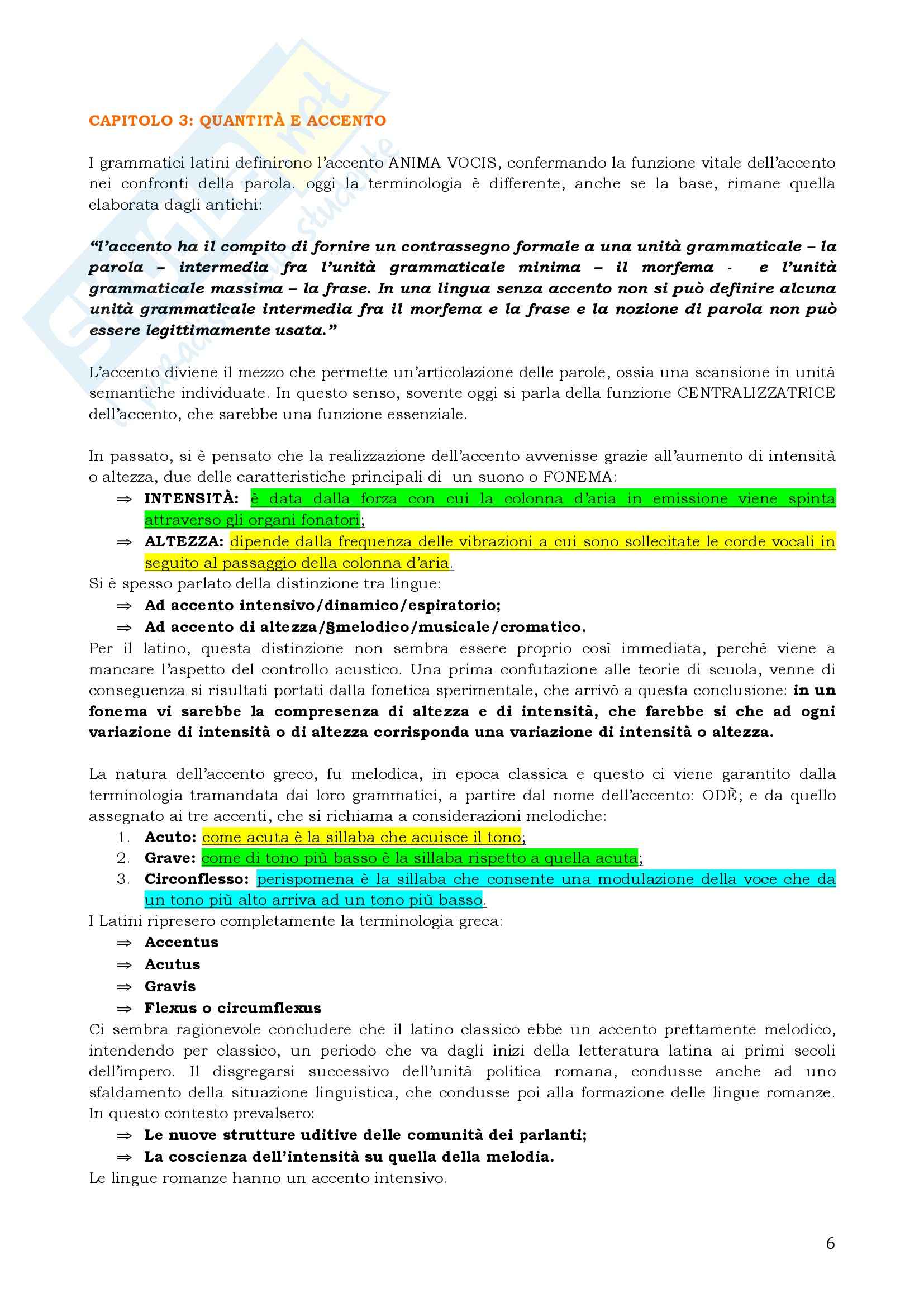 CAPITOLO 3: QUANTITÀ E ACCENTO

I grammatici latini definirono l'accento ANIMA VOCIS, confermando la funzione vitale dell'accento nei confronti della parola. oggi la terminologia è differente, anche se la base, rimane quella elaborata dagli antichi:

"l'accento ha il compito di fornire un contrassegno formale a una unità grammaticale – la parola – intermedia fra l'unità grammaticale minima – il morfema - e l'unità grammaticale massima – la frase. In una lingua senza accento non si può definire alcuna unità grammaticale intermedia fra il morfema e la frase e la nozione di parola non può essere legittimamente usata."

L'accento diviene il mezzo che permette un'articolazione delle parole, ossia una scansione in unità semantiche individuate. In questo senso, sovente oggi si parla della funzione CENTRALIZZATRICE dell'accento, che sarebbe una funzione essenziale.

In passato, si è pensato che la realizzazione dell'accento avvenisse grazie all'aumento di intensità o altezza, due delle caratteristiche principali di un suono o FONEMA:
⇒ INTENSITÀ: è data dalla forza con cui la colonna d'aria in emissione viene spinta attraverso gli organi fonatori;
⇒ ALTEZZA: dipende dalla frequenza delle vibrazioni a cui sono sollecitate le corde vocali in seguito al passaggio della colonna d'aria.
Si è spesso parlato della distinzione tra lingue:
⇒ Ad accento intensivo/dinamico/espiratorio;
⇒ Ad accento di altezza/§melodico/musicale/cromatico.
Per il latino, questa distinzione non sembra essere proprio così immediata, perché viene a mancare l'aspetto del controllo acustico. Una prima confutazione alle teorie di scuola, venne di conseguenza si risultati portati dalla fonetica sperimentale, che arrivò a questa conclusione: in un fonema vi sarebbe la compresenza di altezza e di intensità, che farebbe si che ad ogni variazione di intensità o di altezza corrisponda una variazione di intensità o altezza.

La natura dell'accento greco, fu melodica, in epoca classica e questo ci viene garantito dalla terminologia tramandata dai loro grammatici, a partire dal nome dell'accento: ODÈ; e da quello assegnato ai tre accenti, che si richiama a considerazioni melodiche:
1. Acuto: come acuta è la sillaba che acuisce il tono;
2. Grave: come di tono più basso è la sillaba rispetto a quella acuta;
3. Circonflesso: perispomena è la sillaba che consente una modulazione della voce che da un tono più alto arriva ad un tono più basso.
I Latini ripresero completamente la terminologia greca:
⇒ Accentus
⇒ Acutus
⇒ Gravis
⇒ Flexus o circumflexus
Ci sembra ragionevole concludere che il latino classico ebbe un accento prettamente melodico, intendendo per classico, un periodo che va dagli inizi della letteratura latina ai primi secoli dell'impero. Il disgregarsi successivo dell'unità politica romana, condusse anche ad uno sfaldamento della situazione linguistica, che condusse poi alla formazione delle lingue romanze. In questo contesto prevalsero:
⇒ Le nuove strutture uditive delle comunità dei parlanti;
⇒ La coscienza dell'intensità su quella della melodia.
Le lingue romanze hanno un accento intensivo.

6